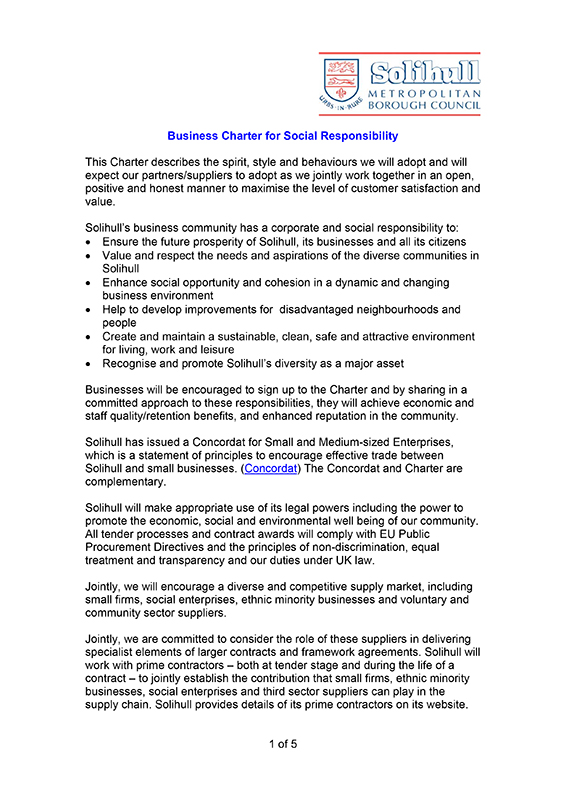 URBS IN RURE

Solihull
METROPOLITAN
BOROUGH COUNCIL

Business Charter for Social Responsibility

This Charter describes the spirit, style and behaviours we will adopt and will expect our partners/suppliers to adopt as we jointly work together in an open, positive and honest manner to maximise the level of customer satisfaction and value.

Solihull's business community has a corporate and social responsibility to:
• Ensure the future prosperity of Solihull, its businesses and all its citizens
• Value and respect the needs and aspirations of the diverse communities in Solihull
• Enhance social opportunity and cohesion in a dynamic and changing business environment
• Help to develop improvements for disadvantaged neighbourhoods and people
• Create and maintain a sustainable, clean, safe and attractive environment for living, work and leisure
• Recognise and promote Solihull's diversity as a major asset

Businesses will be encouraged to sign up to the Charter and by sharing in a committed approach to these responsibilities, they will achieve economic and staff quality/retention benefits, and enhanced reputation in the community.

Solihull has issued a Concordat for Small and Medium-sized Enterprises, which is a statement of principles to encourage effective trade between Solihull and small businesses. (Concordat) The Concordat and Charter are complementary.

Solihull will make appropriate use of its legal powers including the power to promote the economic, social and environmental well being of our community. All tender processes and contract awards will comply with EU Public Procurement Directives and the principles of non-discrimination, equal treatment and transparency and our duties under UK law.

Jointly, we will encourage a diverse and competitive supply market, including small firms, social enterprises, ethnic minority businesses and voluntary and community sector suppliers.

Jointly, we are committed to consider the role of these suppliers in delivering specialist elements of larger contracts and framework agreements. Solihull will work with prime contractors – both at tender stage and during the life of a contract – to jointly establish the contribution that small firms, ethnic minority businesses, social enterprises and third sector suppliers can play in the supply chain. Solihull provides details of its prime contractors on its website.

1 of 5